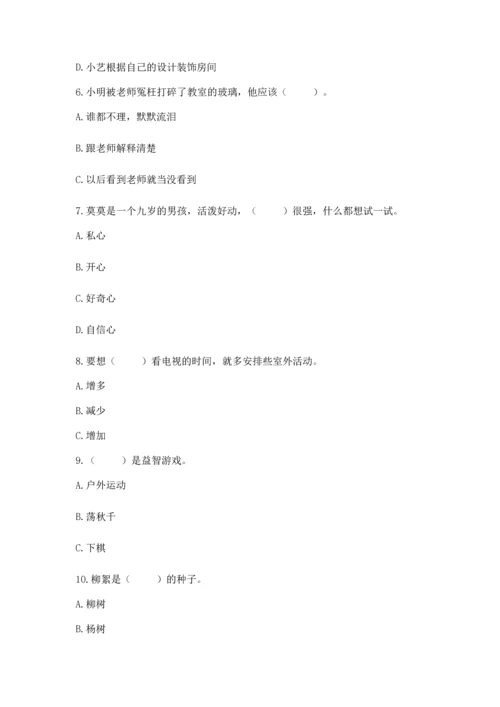 D. 小艺根据自己的设计装饰房间

6. 小明被老师冤枉打碎了教室的玻璃，他应该（　　）。

A. 谁都不理，默默流泪

B. 跟老师解释清楚

C. 以后看到老师就当没看到

7. 莫莫是一个九岁的男孩，活泼好动，（　　）很强，什么都想试一试。

A. 私心

B. 开心

C. 好奇心

D. 自信心

8. 要想（　　）看电视的时间，就多安排些室外活动。

A. 增多

B. 减少

C. 增加

9.（　　）是益智游戏。

A. 户外运动

B. 荡秋千

C. 下棋

10. 柳絮是（　　）的种子。

A. 柳树

B. 杨树